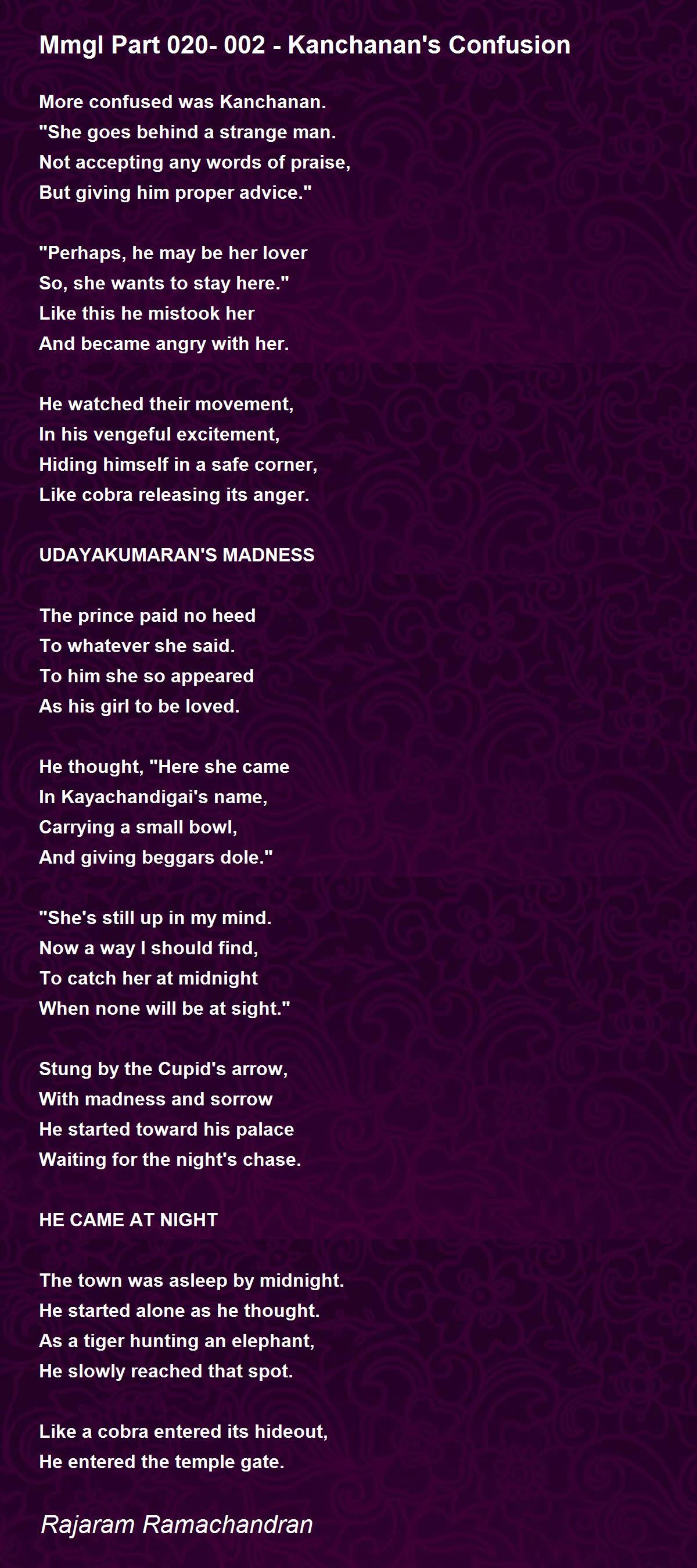 Mmgl Part 020- 002 - Kanchanan's Confusion

More confused was Kanchanan.
"She goes behind a strange man.
Not accepting any words of praise,
But giving him proper advice."

"Perhaps, he may be her lover
So, she wants to stay here."
Like this he mistook her
And became angry with her.

He watched their movement,
In his vengeful excitement,
Hiding himself in a safe corner,
Like cobra releasing its anger.

UDAYAKUMARAN'S MADNESS

The prince paid no heed
To whatever she said.
To him she so appeared
As his girl to be loved.

He thought, "Here she came
In Kayachandigai's name,
Carrying a small bowl,
And giving beggars dole."

"She's still up in my mind.
Now a way I should find,
To catch her at midnight
When none will be at sight."

Stung by the Cupid's arrow,
With madness and sorrow
He started toward his palace
Waiting for the night's chase.

HE CAME AT NIGHT

The town was asleep by midnight.
He started alone as he thought.
As a tiger hunting an elephant,
He slowly reached that spot.

Like a cobra entered its hideout,
He entered the temple gate.

Rajaram Ramachandran